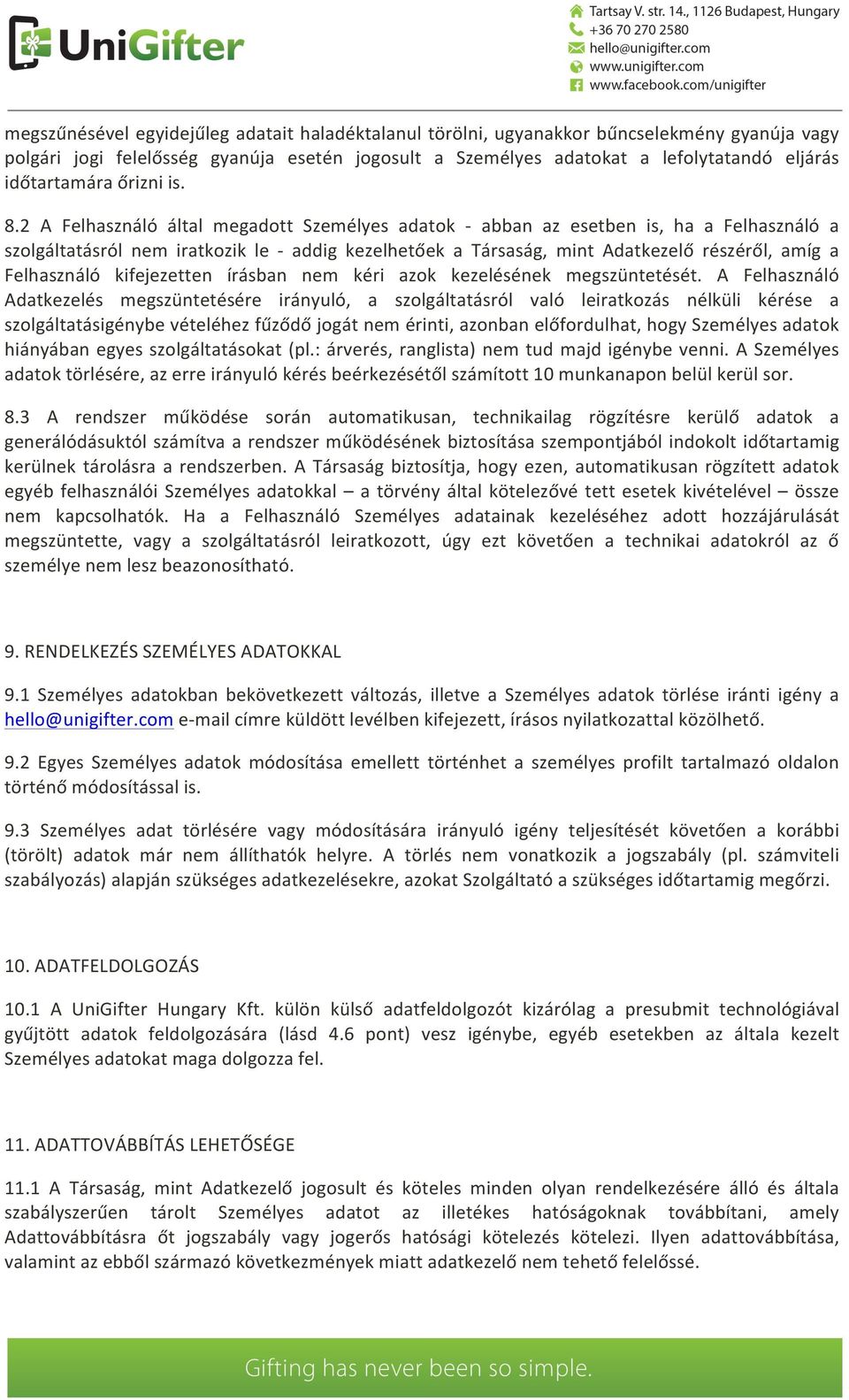 UniGifter

Tartsay V. str. 14., 1126 Budapest, Hungary
+36 70 270 2580
hello@unigifter.com
www.unigifter.com
www.facebook.com/unigifter

megszűnésével egyidejűleg adatait haladéktalanul törölni, ugyanakkor bűncselekmény gyanúja vagy polgári jogi felelősség gyanúja esetén jogosult a Személyes adatokat a lefolytatandó eljárás időtartamára őrizni is.

8.2 A Felhasználó által megadott Személyes adatok - abban az esetben is, ha a Felhasználó a szolgáltatásról nem iratkozik le - addig kezelhetőek a Társaság, mint Adatkezelő részéről, amíg a Felhasználó kifejezetten írásban nem kéri azok kezelésének megszüntetését. A Felhasználó Adatkezelés megszüntetésére irányuló, a szolgáltatásról való leiratkozás nélküli kérése a szolgáltatásigénybe vételéhez fűződő jogát nem érinti, azonban előfordulhat, hogy Személyes adatok hiányában egyes szolgáltatásokat (pl.: árverés, ranglista) nem tud majd igénybe venni. A Személyes adatok törlésére, az erre irányuló kérés beérkezésétől számított 10 munkanapon belül kerül sor.

8.3 A rendszer működése során automatikusan, technikailag rögzítésre kerülő adatok a generálódásuktól számítva a rendszer működésének biztosítása szempontjából indokolt időtartamig kerülnek tárolásra a rendszerben. A Társaság biztosítja, hogy ezen, automatikusan rögzített adatok egyéb felhasználói Személyes adatokkal – a törvény által kötelezővé tett esetek kivételével – össze nem kapcsolhatók. Ha a Felhasználó Személyes adatainak kezeléséhez adott hozzájárulását megszüntette, vagy a szolgáltatásról leiratkozott, úgy ezt követően a technikai adatokról az ő személye nem lesz beazonosítható.

9. RENDELKEZÉS SZEMÉLYES ADATOKKAL

9.1 Személyes adatokban bekövetkezett változás, illetve a Személyes adatok törlése iránti igény a hello@unigifter.com e-mail címre küldött levélben kifejezett, írásos nyilatkozattal közölhető.

9.2 Egyes Személyes adatok módosítása emellett történhet a személyes profilt tartalmazó oldalon történő módosítással is.

9.3 Személyes adat törlésére vagy módosítására irányuló igény teljesítését követően a korábbi (törölt) adatok már nem állíthatók helyre. A törlés nem vonatkozik a jogszabály (pl. számviteli szabályozás) alapján szükséges adatkezelésekre, azokat Szolgáltató a szükséges időtartamig megőrzi.

10. ADATFELDOLGOZÁS

10.1 A UniGifter Hungary Kft. külön külső adatfeldolgozót kizárólag a presubmit technológiával gyűjtött adatok feldolgozására (lásd 4.6 pont) vesz igénybe, egyéb esetekben az általa kezelt Személyes adatokat maga dolgozza fel.

11. ADATTOVÁBBÍTÁS LEHETŐSÉGE

11.1 A Társaság, mint Adatkezelő jogosult és köteles minden olyan rendelkezésére álló és általa szabályszerűen tárolt Személyes adatot az illetékes hatóságoknak továbbítani, amely Adattovábbításra őt jogszabály vagy jogerős hatósági kötelezés kötelezi. Ilyen adattovábbítása, valamint az ebből származó következmények miatt adatkezelő nem tehető felelőssé.

Gifting has never been so simple.